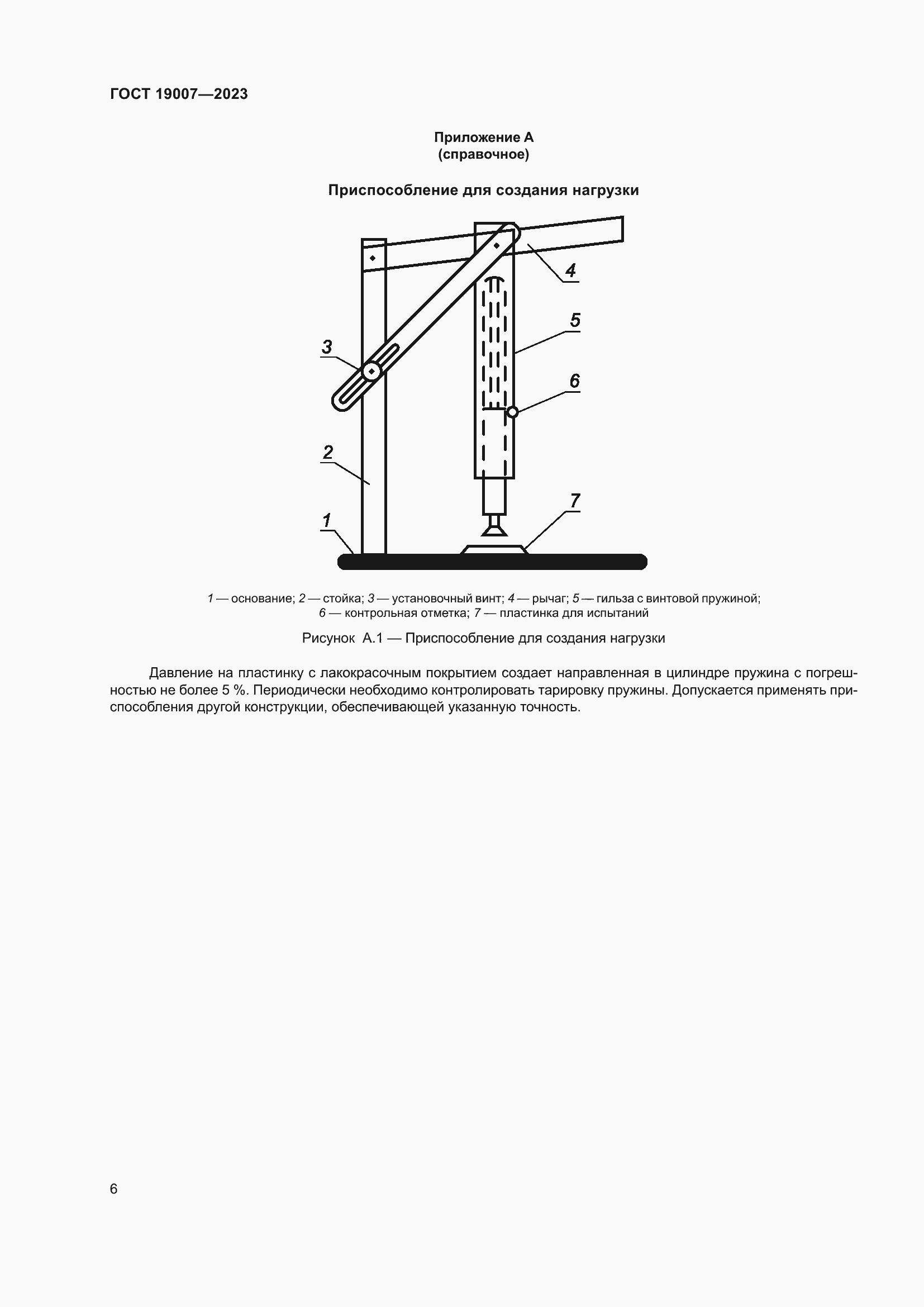 ГОСТ 19007—2023

Приложение А
(справочное)

Приспособление для создания нагрузки

4
5
3
6
2
7
1

1 — основание; 2 — стойка; 3 — установочный винт; 4 — рычаг; 5 — гильза с винтовой пружиной; 6 — контрольная отметка; 7 — пластинка для испытаний

Рисунок А.1 — Приспособление для создания нагрузки

Давление на пластинку с лакокрасочным покрытием создает направленная в цилиндре пружина с погрешностью не более 5 %. Периодически необходимо контролировать тарировку пружины. Допускается применять приспособления другой конструкции, обеспечивающей указанную точность.

6